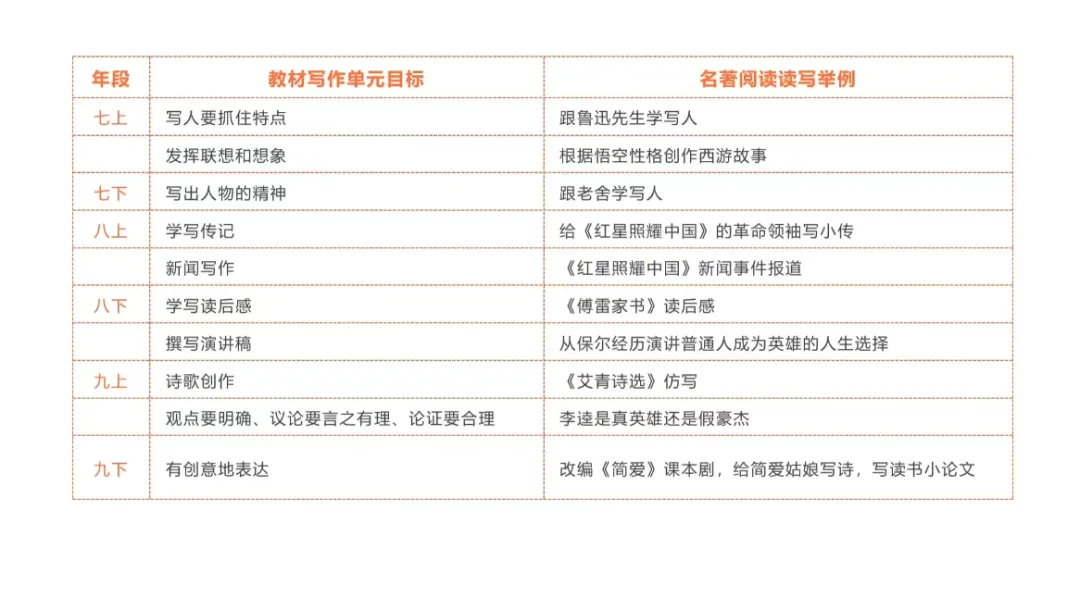 | 年段 | 教材写作单元目标 | 名著阅读读写举例 |
|---|---|---|
| 七上 | 写人要抓住特点 | 跟鲁迅先生学写人 |
| | 发挥联想和想象 | 根据悟空性格创作西游故事 |
| 七下 | 写出人物的精神 | 跟老舍学写人 |
| 八上 | 学写传记 | 给《红星照耀中国》的革命领袖写小传 |
| | 新闻写作 | 《红星照耀中国》新闻事件报道 |
| 八下 | 学写读后感 | 《傅雷家书》读后感 |
| | 撰写演讲稿 | 从保尔经历演讲普通人成为英雄的人生选择 |
| 九上 | 诗歌创作 | 《艾青诗选》仿写 |
| | 观点要明确、议论要言之有理、论证要合理 | 李逵是真英雄还是假豪杰 |
| 九下 | 有创意地表达 | 改编《简爱》课本剧，给简爱姑娘写诗，写读书小论文 |